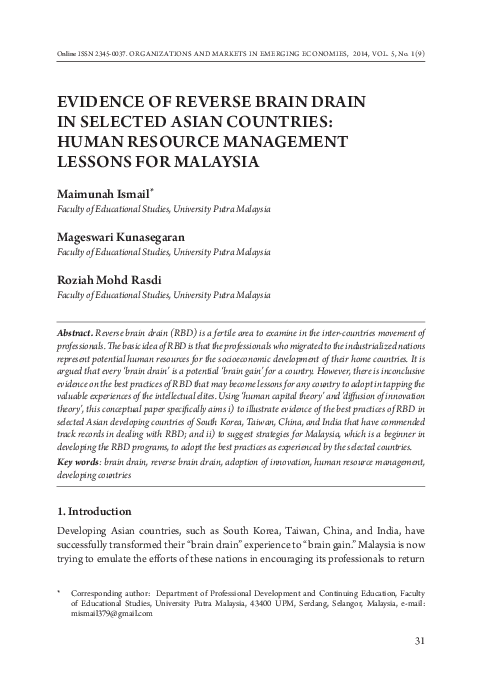 Online ISSN 2345-0037. ORGANIZATIONS AND MARKETS IN EMERGING ECONOMIES, 2014, VOL. 5, No. 1(9)

EVIDENCE OF REVERSE BRAIN DRAIN IN SELECTED ASIAN COUNTRIES: HUMAN RESOURCE MANAGEMENT LESSONS FOR MALAYSIA

Maimunah Ismail*
Faculty of Educational Studies, University Putra Malaysia

Mageswari Kunasegaran
Faculty of Educational Studies, University Putra Malaysia

Roziah Mohd Rasdi
Faculty of Educational Studies, University Putra Malaysia

Abstract. Reverse brain drain (RBD) is a fertile area to examine in the inter-countries movement of professionals. The basic idea of RBD is that the professionals who migrated to the industrialized nations represent potential human resources for the socioeconomic development of their home countries. It is argued that every 'brain drain' is a potential 'brain gain' for a country. However, there is inconclusive evidence on the best practices of RBD that may become lessons for any country to adopt in tapping the valuable experiences of the intellectual elites. Using 'human capital theory' and 'diffusion of innovation theory', this conceptual paper specifically aims i) to illustrate evidence of the best practices of RBD in selected Asian developing countries of South Korea, Taiwan, China, and India that have commended track records in dealing with RBD; and ii) to suggest strategies for Malaysia, which is a beginner in developing the RBD programs, to adopt the best practices as experienced by the selected countries.

Key words: brain drain, reverse brain drain, adoption of innovation, human resource management, developing countries

1. Introduction

Developing Asian countries, such as South Korea, Taiwan, China, and India, have successfully transformed their "brain drain" experience to "brain gain." Malaysia is now trying to emulate the efforts of these nations in encouraging its professionals to return

* Corresponding author: Department of Professional Development and Continuing Education, Faculty of Educational Studies, University Putra Malaysia, 43400 UPM, Serdang, Selangor, Malaysia, e-mail: mismail379@gmail.com

31